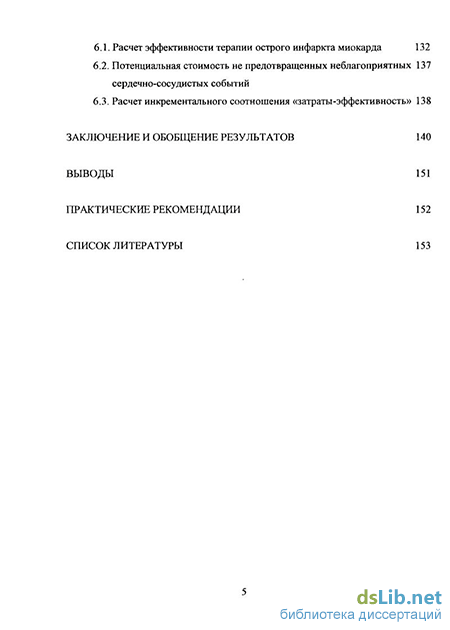 6.1. Расчет эффективности терапии острого инфаркта миокарда 132

6.2. Потенциальная стоимость не предотвращенных неблагоприятных сердечно-сосудистых событий 137

6.3. Расчет инкрементального соотношения «затраты-эффективность» 138

ЗАКЛЮЧЕНИЕ И ОБОБЩЕНИЕ РЕЗУЛЬТАТОВ 140

ВЫВОДЫ 151

ПРАКТИЧЕСКИЕ РЕКОМЕНДАЦИИ 152

СПИСОК ЛИТЕРАТУРЫ 153

5

dsLib.net
библиотека диссертаций